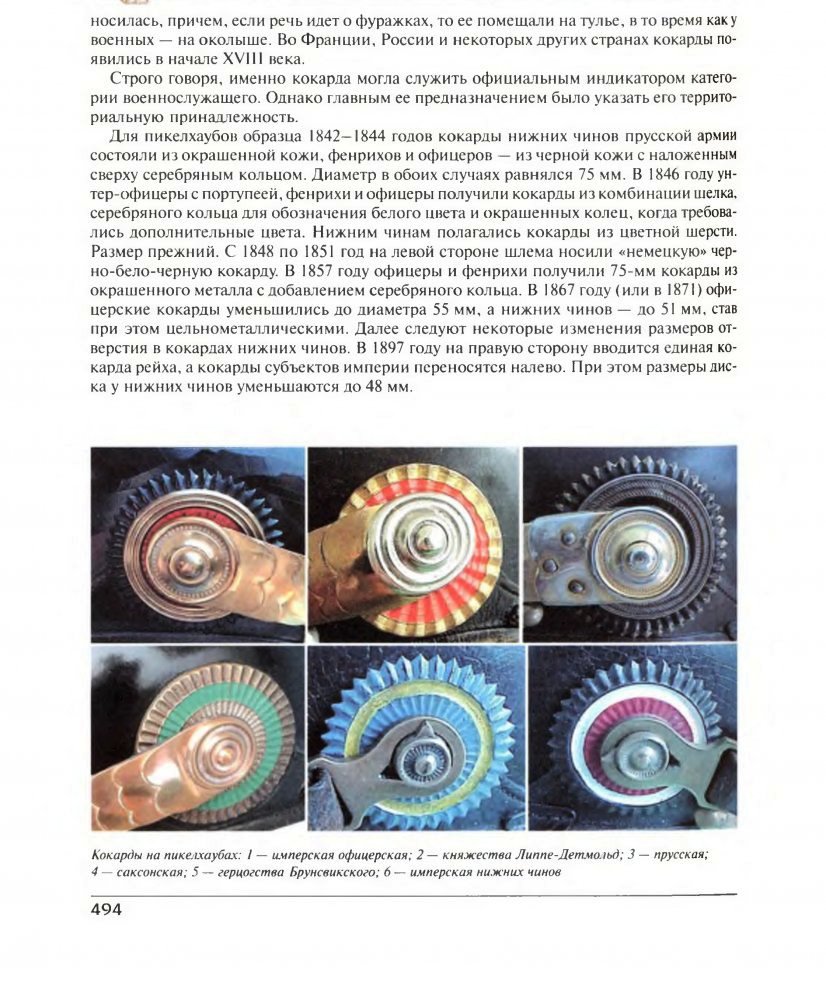 носилась, причем, если речь идет о фуражках, то ее помещали на тулье, в то время как у военных — на околыше. Во Франции, России и некоторых других странах кокарды появились в начале XVIII века.

Строго говоря, именно кокарда могла служить официальным индикатором категории военнослужащего. Однако главным ее предназначением было указать его территориальную принадлежность.

Для пикелхаубов образца 1842–1844 годов кокарды нижних чинов прусской армии состояли из окрашенной кожи, фенрихов и офицеров — из черной кожи с наложенным сверху серебряным кольцом. Диаметр в обоих случаях равнялся 75 мм. В 1846 году унтер-офицеры с портупеей, фенрихи и офицеры получили кокарды из комбинации шелка, серебряного кольца для обозначения белого цвета и окрашенных колец, когда требовались дополнительные цвета. Нижним чинам полагались кокарды из цветной шерсти. Размер прежний. С 1848 по 1851 год на левой стороне шлема носили «немецкую» черно-бело-черную кокарду. В 1857 году офицеры и фенрихи получили 75-мм кокарды из окрашенного металла с добавлением серебряного кольца. В 1867 году (или в 1871) офицерские кокарды уменьшились до диаметра 55 мм, а нижних чинов — до 51 мм, став при этом цельнометаллическими. Далее следуют некоторые изменения размеров отверстия в кокардах нижних чинов. В 1897 году на правую сторону вводится единая кокарда рейха, а кокарды субъектов империи переносятся налево. При этом размеры диска у нижних чинов уменьшаются до 48 мм.

Кокарды на пикелхаубах: 1 — имперская офицерская; 2 — княжества Липпе-Детмольд; 3 — прусская; 4 — саксонская; 5 — герцогства Брунсвикского; 6 — имперская нижних чинов

494